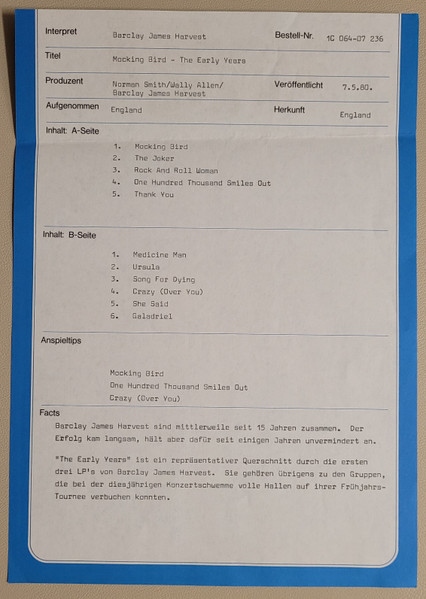 Interpret
Barclay James Harvest
Bestell-Nr.
1C 064-07 236

Titel
Mocking Bird - The Early Years

Produzent
Norman Smith/Wally Allen/
Barclay James Harvest
Veröffentlicht
7.5.80.

Aufgenommen
England
Herkunft
England

Inhalt: A-Seite

1. Mocking Bird
2. The Joker
3. Rock And Roll Woman
4. One Hundred Thousand Smiles Out
5. Thank You

Inhalt: B-Seite

1. Medicine Man
2. Ursula
3. Song For Dying
4. Crazy (Over You)
5. She Said
6. Galadriel

Anspieltips

Mocking Bird
One Hundred Thousand Smiles Out
Crazy (Over You)

Facts

Barclay James Harvest sind mittlerweile seit 15 Jahren zusammen. Der Erfolg kam langsam, hält aber dafür seit einigen Jahren unvermindert an.

"The Early Years" ist ein repräsentativer Querschnitt durch die ersten drei LP's von Barclay James Harvest. Sie gehören übrigens zu den Gruppen, die bei der diesjährigen Konzertschwemme volle Hallen auf ihrer Frühjahrs-Tournee verbuchen konnten.